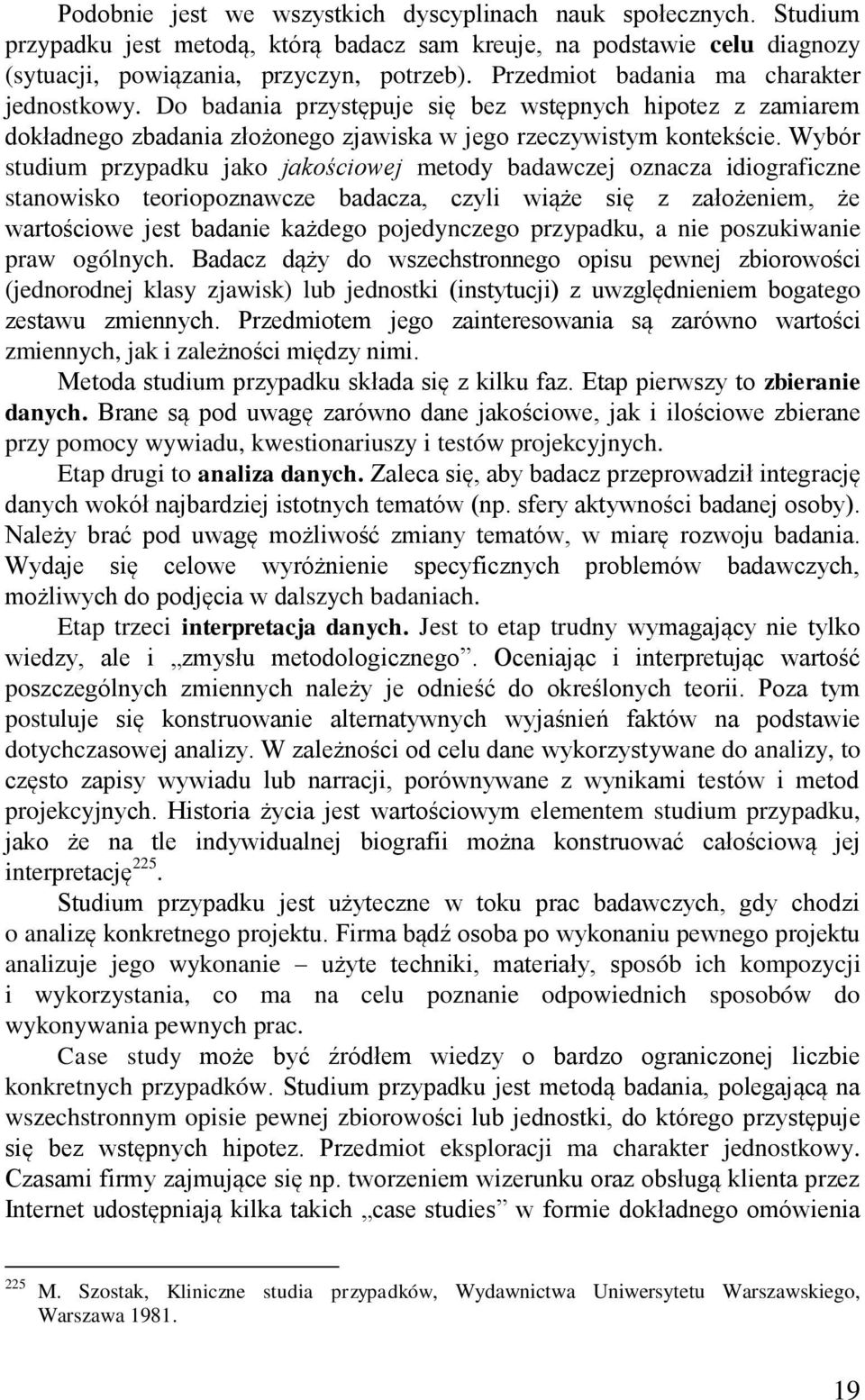 Podobnie jest we wszystkich dyscyplinach nauk społecznych. Studium przypadku jest metodą, którą badacz sam kreuje, na podstawie celu diagnozy (sytuacji, powiązania, przyczyn, potrzeb). Przedmiot badania ma charakter jednostkowy. Do badania przystępuje się bez wstępnych hipotez z zamiarem dokładnego zbadania złożonego zjawiska w jego rzeczywistym kontekście. Wybór studium przypadku jako jakościowej metody badawczej oznacza idiograficzne stanowisko teoriopoznawcze badacza, czyli wiąże się z założeniem, że wartościowe jest badanie każdego pojedynczego przypadku, a nie poszukiwanie praw ogólnych. Badacz dąży do wszechstronnego opisu pewnej zbiorowości (jednorodnej klasy zjawisk) lub jednostki (instytucji) z uwzględnieniem bogatego zestawu zmiennych. Przedmiotem jego zainteresowania są zarówno wartości zmiennych, jak i zależności między nimi.

Metoda studium przypadku składa się z kilku faz. Etap pierwszy to zbieranie danych. Brane są pod uwagę zarówno dane jakościowe, jak i ilościowe zbierane przy pomocy wywiadu, kwestionariuszy i testów projekcyjnych.

Etap drugi to analiza danych. Zaleca się, aby badacz przeprowadził integrację danych wokół najbardziej istotnych tematów (np. sfery aktywności badanej osoby). Należy brać pod uwagę możliwość zmiany tematów, w miarę rozwoju badania. Wydaje się celowe wyróżnienie specyficznych problemów badawczych, możliwych do podjęcia w dalszych badaniach.

Etap trzeci interpretacja danych. Jest to etap trudny wymagający nie tylko wiedzy, ale i „zmysłu metodologicznego”. Oceniając i interpretując wartość poszczególnych zmiennych należy je odnieść do określonych teorii. Poza tym postuluje się konstruowanie alternatywnych wyjaśnień faktów na podstawie dotychczasowej analizy. W zależności od celu dane wykorzystywane do analizy, to często zapisy wywiadu lub narracji, porównywane z wynikami testów i metod projekcyjnych. Historia życia jest wartościowym elementem studium przypadku, jako że na tle indywidualnej biografii można konstruować całościową jej interpretację$^{225}$.

Studium przypadku jest użyteczne w toku prac badawczych, gdy chodzi o analizę konkretnego projektu. Firma bądź osoba po wykonaniu pewnego projektu analizuje jego wykonanie – użyte techniki, materiały, sposób ich kompozycji i wykorzystania, co ma na celu poznanie odpowiednich sposobów do wykonywania pewnych prac.

Case study może być źródłem wiedzy o bardzo ograniczonej liczbie konkretnych przypadków. Studium przypadku jest metodą badania, polegającą na wszechstronnym opisie pewnej zbiorowości lub jednostki, do którego przystępuje się bez wstępnych hipotez. Przedmiot eksploracji ma charakter jednostkowy. Czasami firmy zajmujące się np. tworzeniem wizerunku oraz obsługą klienta przez Internet udostępniają kilka takich „case studies” w formie dokładnego omówienia

$^{225}$ M. Szostak, Kliniczne studia przypadków, Wydawnictwa Uniwersytetu Warszawskiego, Warszawa 1981.

19